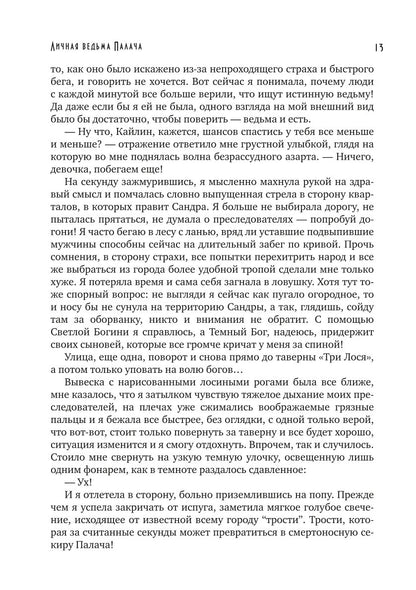 Личная ведьма Палача

13

то, как оно было искажено из-за непроходящего страха и быстрого бега, и говорить не хочется. Вот сейчас я понимала, почему люди с каждой минутой все больше верили, что ищут истинную ведьму! Да даже если бы я ей не была, одного взгляда на мой внешний вид было бы достаточно, чтобы поверить — ведьма и есть.

— Ну что, Кайлин, кажется, шансов спастись у тебя все меньше и меньше? — отражение ответило мне грустной улыбкой, глядя на которую во мне поднялась волна безрассудного азарта. — Ничего, девочка, побегаем еще!

На секунду зажмурившись, я мысленно махнула рукой на здравый смысл и помчалась словно выпущенная стрела в сторону кварталов, в которых правит Сандра. Я больше не выбирала дорогу, не пыталась прятаться, не думала о преследователях — попробуй догони! Я часто бегаю в лесу с ланью, вряд ли уставшие подвыпившие мужчины способны сейчас на длительный забег по кривой. Прочь сомнения, в сторону страхи, все попытки перехитрить народ и все же выбраться из города более удобной тропой сделали мне только хуже. Я потеряла время и сама себя загнала в ловушку. Хотя тут тоже спорный вопрос: не выгляди я сейчас как пугало огородное, то и носу бы не сунула на территорию Сандры, а так, глядишь, сойду там за оборванку, никто и внимания не обратит. С помощью Светлой Богини я справлюсь, а Темный Бог, надеюсь, придержит своих сыновей, которые все громче кричат у меня за спиной!

Улица, еще одна, поворот и снова прямо до таверны «Три Лося», а потом только уповать на волю богов…

Вывеска с нарисованными лосиными рогами была все ближе, мне казалось, что я затылком чувствую тяжелое дыхание моих преследователей, на плечах уже сжимались воображаемые грязные пальцы и я бежала все быстрее, без оглядки, с одной только верой, что вот-вот, стоит только повернуть за таверну и все будет хорошо, ситуация изменится и я смогу отдохнуть. Впрочем, так и случилось. Стоило мне свернуть на узкую темную улочку, освещенную лишь одним фонарем, как в темноте раздалось сдавленное:

— Ух!

И я отлетела в сторону, больно приземлившись на попу. Прежде чем я успела закричать от испуга, заметила мягкое голубое свечение, исходящее от известной всему городу "трости". Трости, которая за считанные секунды может превратиться в смертоносную секиру Палача!